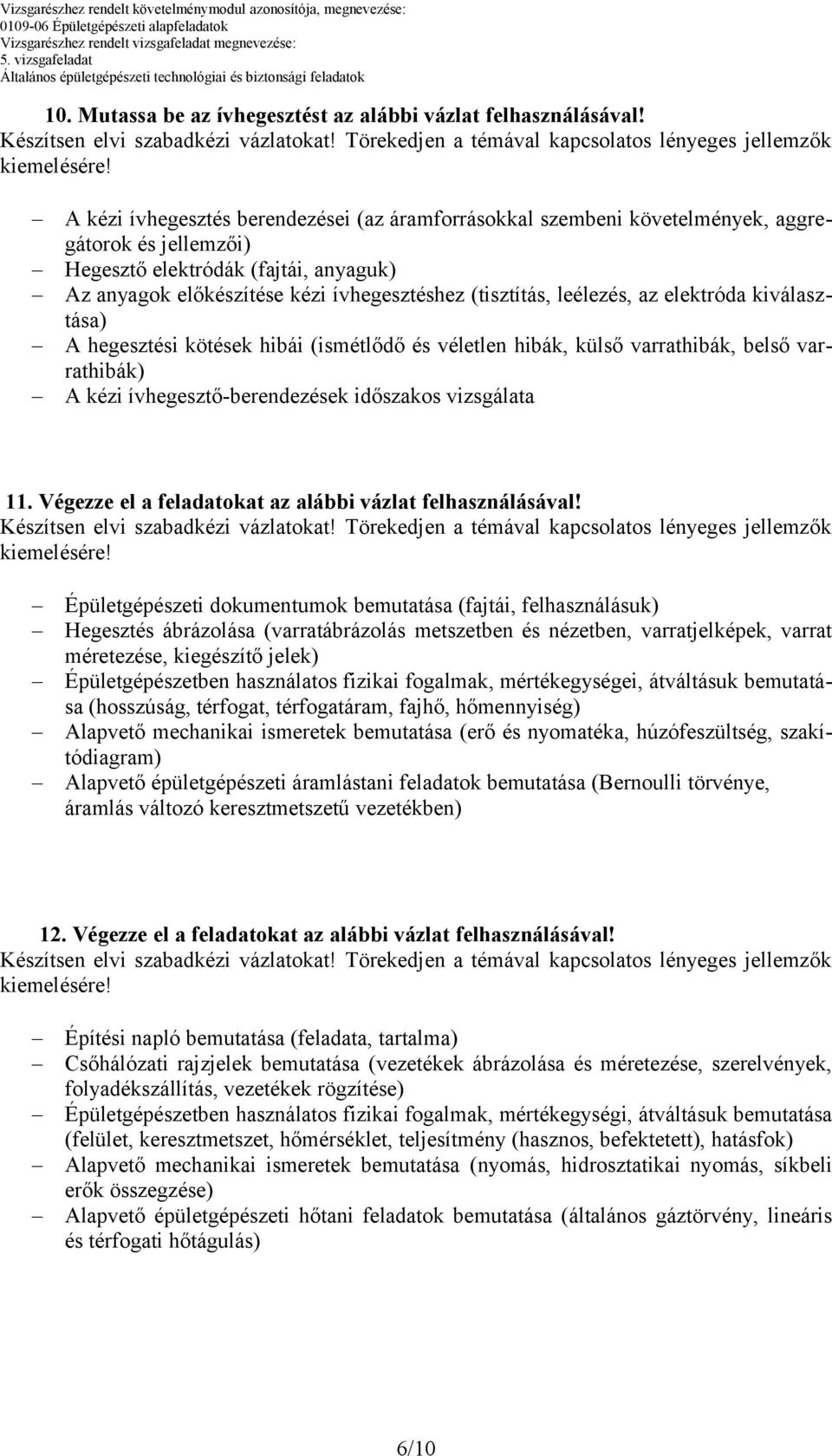 Vizsgarészhez rendelt követelménymodul azonosítója, megnevezése:
0109-06 Épületgépészeti alapfeladatok
Vizsgarészhez rendelt vizsgafeladat megnevezése:
5. vizsgafeladat
Általános épületgépészeti technológiai és biztonsági feladatok

10. Mutassa be az ívhegesztést az alábbi vázlat felhasználásával!
Készítsen elvi szabadkézi vázlatokat! Törekedjen a témával kapcsolatos lényeges jellemzők kiemelésére!

– A kézi ívhegesztés berendezései (az áramforrásokkal szembeni követelmények, aggregátorok és jellemzői)
– Hegesztő elektródák (fajtái, anyaguk)
– Az anyagok előkészítése kézi ívhegesztéshez (tisztítás, leélezés, az elektróda kiválasztása)
– A hegesztési kötések hibái (ismétlődő és véletlen hibák, külső varrathibák, belső varrathibák)
– A kézi ívhegesztő-berendezések időszakos vizsgálata

11. Végezze el a feladatokat az alábbi vázlat felhasználásával!
Készítsen elvi szabadkézi vázlatokat! Törekedjen a témával kapcsolatos lényeges jellemzők kiemelésére!

– Épületgépészeti dokumentumok bemutatása (fajtái, felhasználásuk)
– Hegesztés ábrázolása (varratábrázolás metszetben és nézetben, varratjelképek, varrat méretezése, kiegészítő jelek)
– Épületgépészetben használatos fizikai fogalmak, mértékegységei, átváltásuk bemutatása (hosszúság, térfogat, térfogatáram, fajhő, hőmennyiség)
– Alapvető mechanikai ismeretek bemutatása (erő és nyomatéka, húzófeszültség, szakítódiagram)
– Alapvető épületgépészeti áramlástani feladatok bemutatása (Bernoulli törvénye, áramlás változó keresztmetszetű vezetékben)

12. Végezze el a feladatokat az alábbi vázlat felhasználásával!
Készítsen elvi szabadkézi vázlatokat! Törekedjen a témával kapcsolatos lényeges jellemzők kiemelésére!

– Építési napló bemutatása (feladata, tartalma)
– Csőhálózati rajzjelek bemutatása (vezetékek ábrázolása és méretezése, szerelvények, folyadékszállítás, vezetékek rögzítése)
– Épületgépészetben használatos fizikai fogalmak, mértékegységi, átváltásuk bemutatása (felület, keresztmetszet, hőmérséklet, teljesítmény (hasznos, befektetett), hatásfok)
– Alapvető mechanikai ismeretek bemutatása (nyomás, hidrosztatikai nyomás, síkbeli erők összegzése)
– Alapvető épületgépészeti hőtani feladatok bemutatása (általános gáztörvény, lineáris és térfogati hőtágulás)

6/10